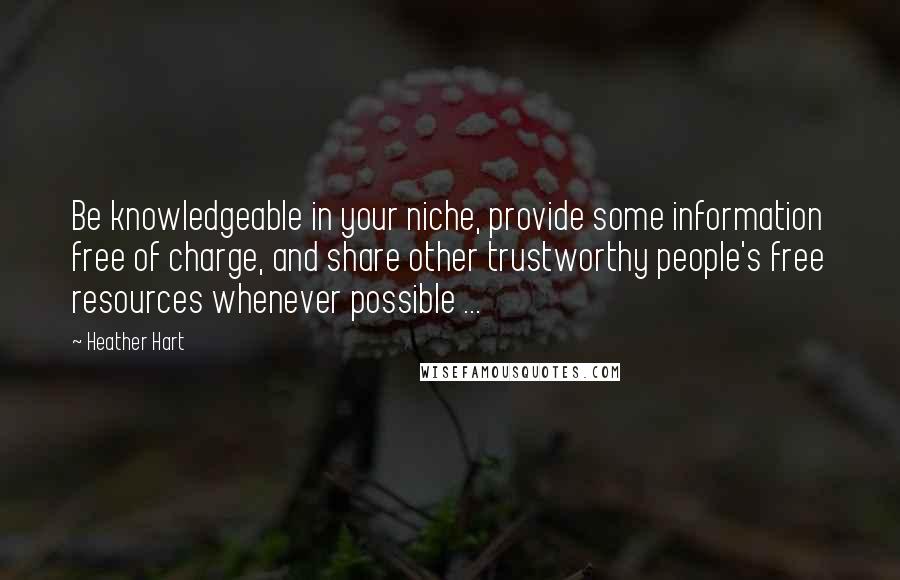 Be knowledgeable in your niche, provide some information free of charge, and share other trustworthy people's free resources whenever possible ...

~ Heather Hart

WISEFAMOUSQUOTES.COM